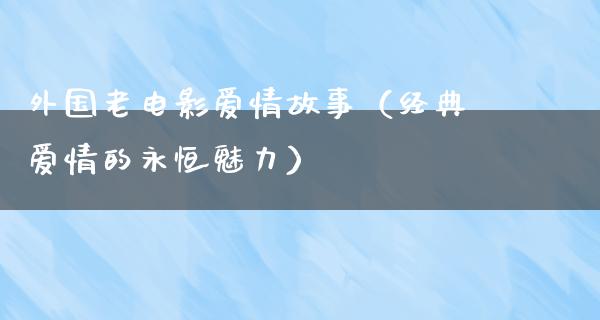 外国老电影爱情故事（经典爱情的永恒魅力）